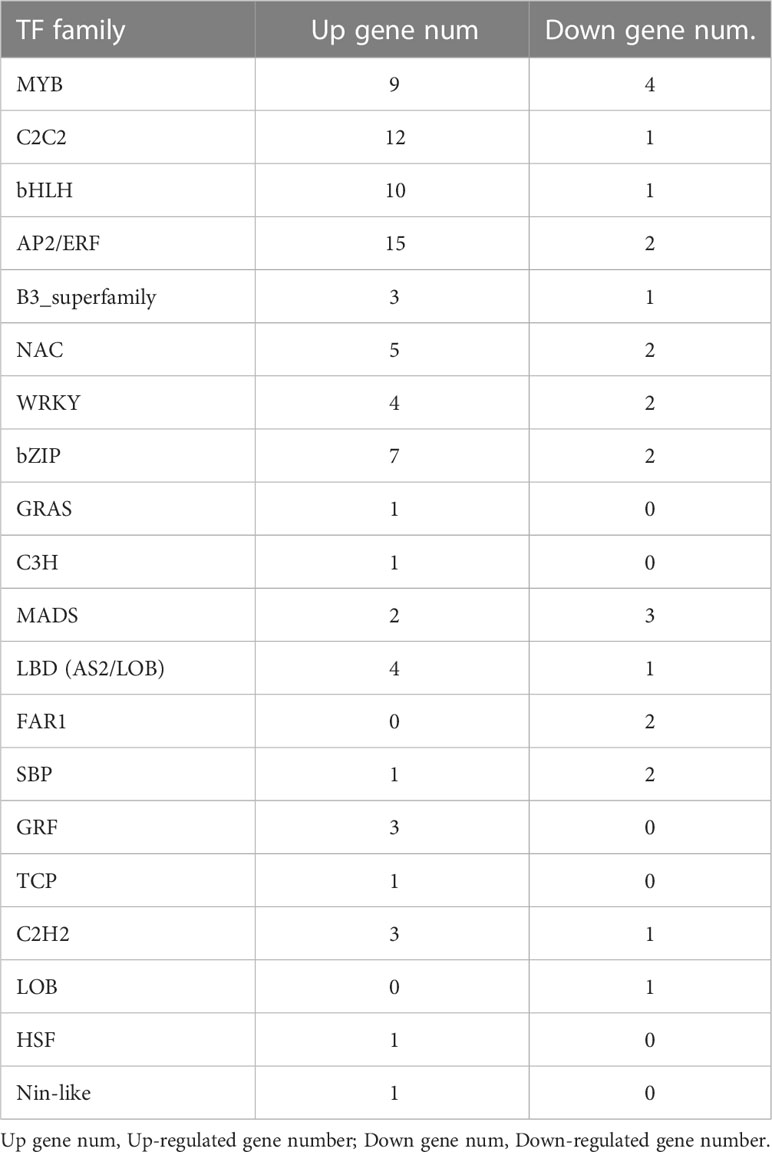 | TF family | Up gene num | Down gene num. |
|---|---|---|
| MYB | 9 | 4 |
| C2C2 | 12 | 1 |
| bHLH | 10 | 1 |
| AP2/ERF | 15 | 2 |
| B3_superfamily | 3 | 1 |
| NAC | 5 | 2 |
| WRKY | 4 | 2 |
| bZIP | 7 | 2 |
| GRAS | 1 | 0 |
| C3H | 1 | 0 |
| MADS | 2 | 3 |
| LBD (AS2/LOB) | 4 | 1 |
| FAR1 | 0 | 2 |
| SBP | 1 | 2 |
| GRF | 3 | 0 |
| TCP | 1 | 0 |
| C2H2 | 3 | 1 |
| LOB | 0 | 1 |
| HSF | 1 | 0 |
| Nin-like | 1 | 0 |

Up gene num, Up-regulated gene number; Down gene num, Down-regulated gene number.